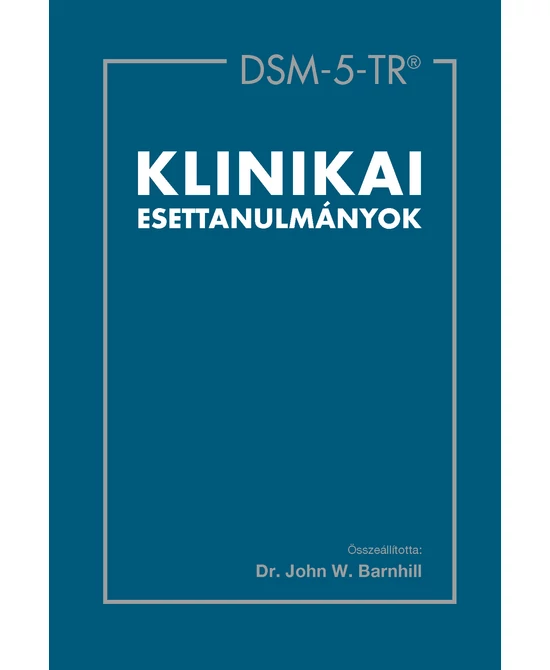 DSM-5-TR®

KLINIKAI
ESETTANULMÁNYOK

Összeállította:
Dr. John W. Barnhill